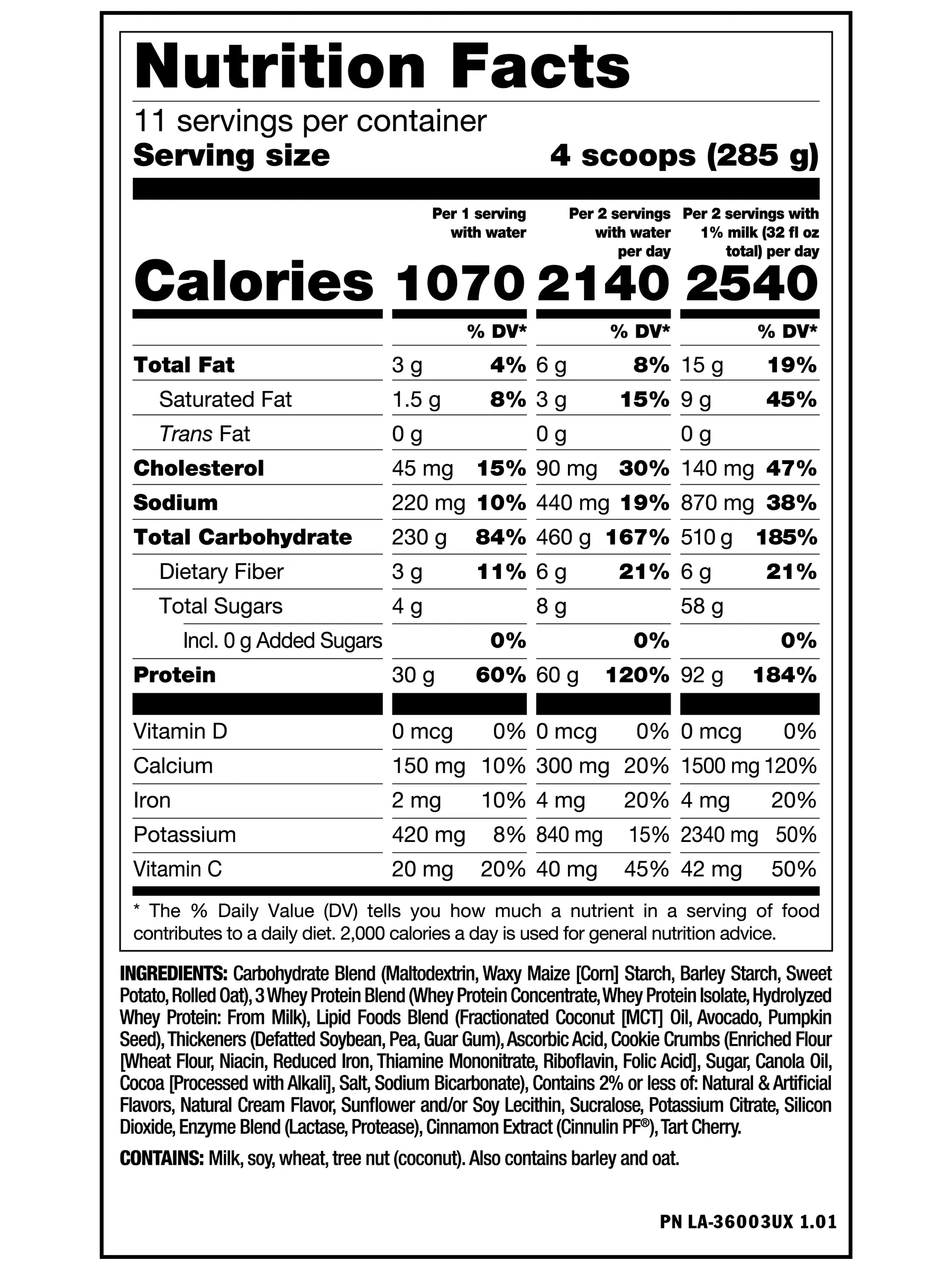 Nutrition Facts

11 servings per container
Serving size 4 scoops (285 g)

| | Per 1 serving with water | | Per 2 servings with water per day | | Per 2 servings with 1% milk (32 fl oz total) per day | |
|---|---|---|---|---|---|---|
| Calories | 1070 | | 2140 | | 2540 | |
| | | % DV* | | % DV* | | % DV* |
| Total Fat | 3 g | 4% | 6 g | 8% | 15 g | 19% |
| Saturated Fat | 1.5 g | 8% | 3 g | 15% | 9 g | 45% |
| Trans Fat | 0 g | | 0 g | | 0 g | |
| Cholesterol | 45 mg | 15% | 90 mg | 30% | 140 mg | 47% |
| Sodium | 220 mg | 10% | 440 mg | 19% | 870 mg | 38% |
| Total Carbohydrate | 230 g | 84% | 460 g | 167% | 510 g | 185% |
| Dietary Fiber | 3 g | 11% | 6 g | 21% | 6 g | 21% |
| Total Sugars | 4 g | | 8 g | | 58 g | |
| Incl. 0 g Added Sugars | | 0% | | 0% | | 0% |
| Protein | 30 g | 60% | 60 g | 120% | 92 g | 184% |
| Vitamin D | 0 mcg | 0% | 0 mcg | 0% | 0 mcg | 0% |
| Calcium | 150 mg | 10% | 300 mg | 20% | 1500 mg | 120% |
| Iron | 2 mg | 10% | 4 mg | 20% | 4 mg | 20% |
| Potassium | 420 mg | 8% | 840 mg | 15% | 2340 mg | 50% |
| Vitamin C | 20 mg | 20% | 40 mg | 45% | 42 mg | 50% |

* The % Daily Value (DV) tells you how much a nutrient in a serving of food contributes to a daily diet. 2,000 calories a day is used for general nutrition advice.

INGREDIENTS: Carbohydrate Blend (Maltodextrin, Waxy Maize [Corn] Starch, Barley Starch, Sweet Potato, Rolled Oat), 3 Whey Protein Blend (Whey Protein Concentrate, Whey Protein Isolate, Hydrolyzed Whey Protein: From Milk), Lipid Foods Blend (Fractionated Coconut [MCT] Oil, Avocado, Pumpkin Seed), Thickeners (Defatted Soybean, Pea, Guar Gum), Ascorbic Acid, Cookie Crumbs (Enriched Flour [Wheat Flour, Niacin, Reduced Iron, Thiamine Mononitrate, Riboflavin, Folic Acid], Sugar, Canola Oil, Cocoa [Processed with Alkali], Salt, Sodium Bicarbonate), Contains 2% or less of: Natural & Artificial Flavors, Natural Cream Flavor, Sunflower and/or Soy Lecithin, Sucralose, Potassium Citrate, Silicon Dioxide, Enzyme Blend (Lactase, Protease), Cinnamon Extract (Cinnulin PF®), Tart Cherry.

CONTAINS: Milk, soy, wheat, tree nut (coconut). Also contains barley and oat.

PN LA-36003UX 1.01